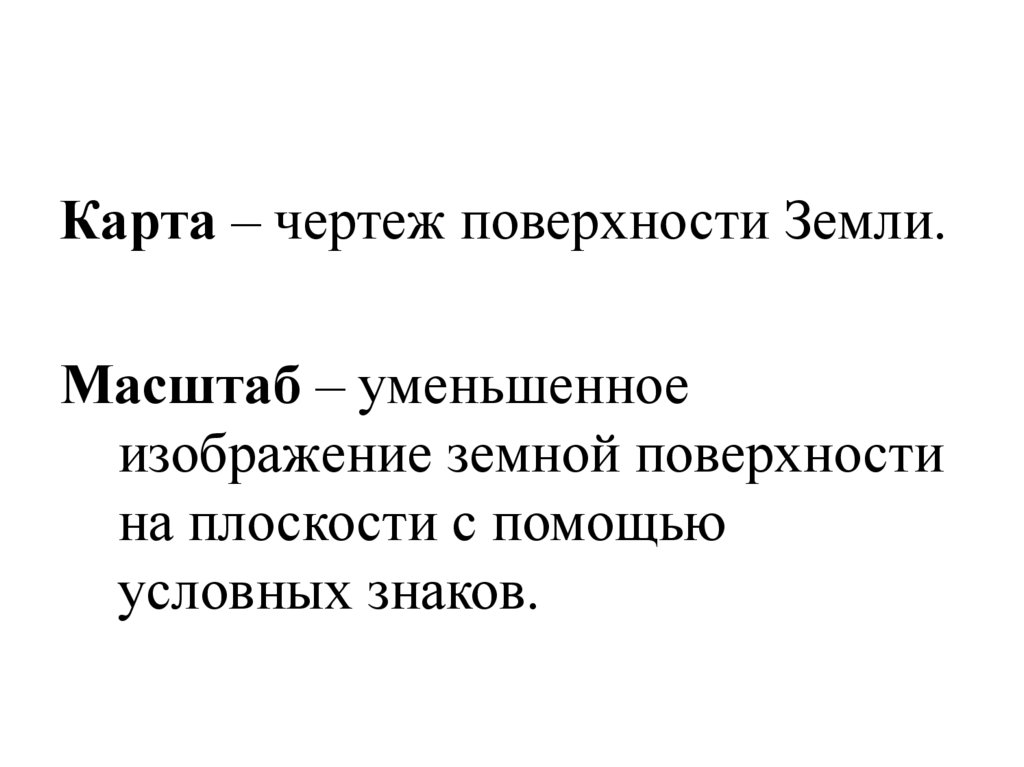 Карта – чертеж поверхности Земли.

Масштаб – уменьшенное изображение земной поверхности на плоскости с помощью условных знаков.